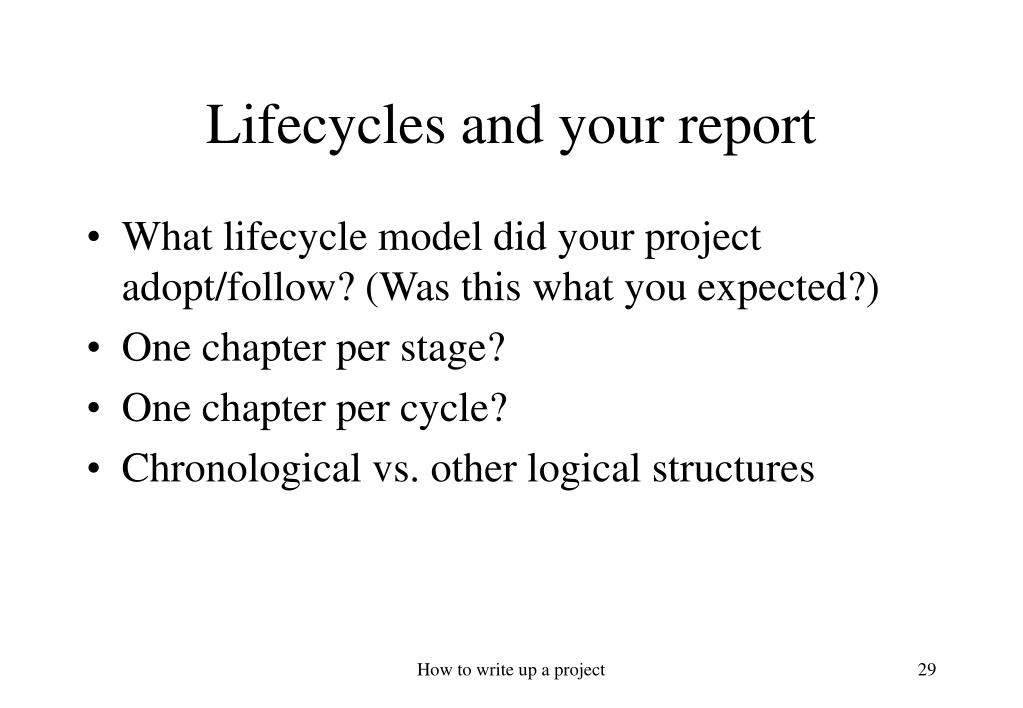 Lifecycles and your report

• What lifecycle model did your project adopt/follow? (Was this what you expected?)
• One chapter per stage?
• One chapter per cycle?
• Chronological vs. other logical structures

How to write up a project

29